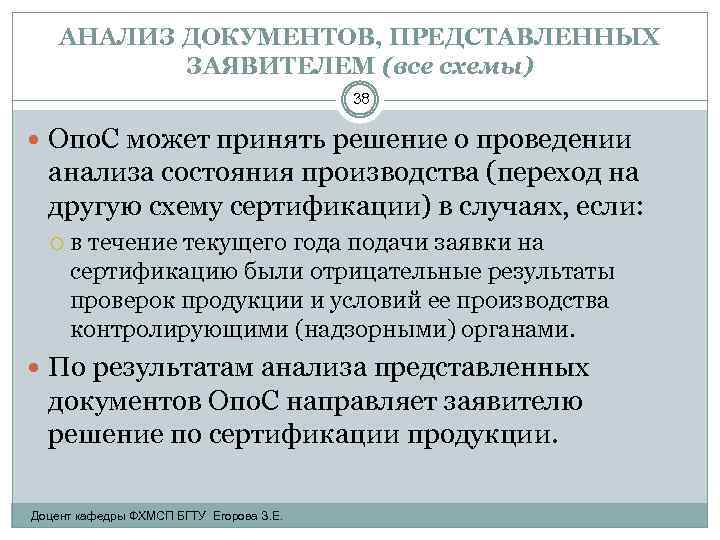 АНАЛИЗ ДОКУМЕНТОВ, ПРЕДСТАВЛЕННЫХ ЗАЯВИТЕЛЕМ (все схемы)

38

ОпоС может принять решение о проведении анализа состояния производства (переход на другую схему сертификации) в случаях, если:

в течение текущего года подачи заявки на сертификацию были отрицательные результаты проверок продукции и условий ее производства контролирующими (надзорными) органами.

По результатам анализа представленных документов ОпоС направляет заявителю решение по сертификации продукции.

Доцент кафедры ФХМСП БГТУ Егорова З.Е.